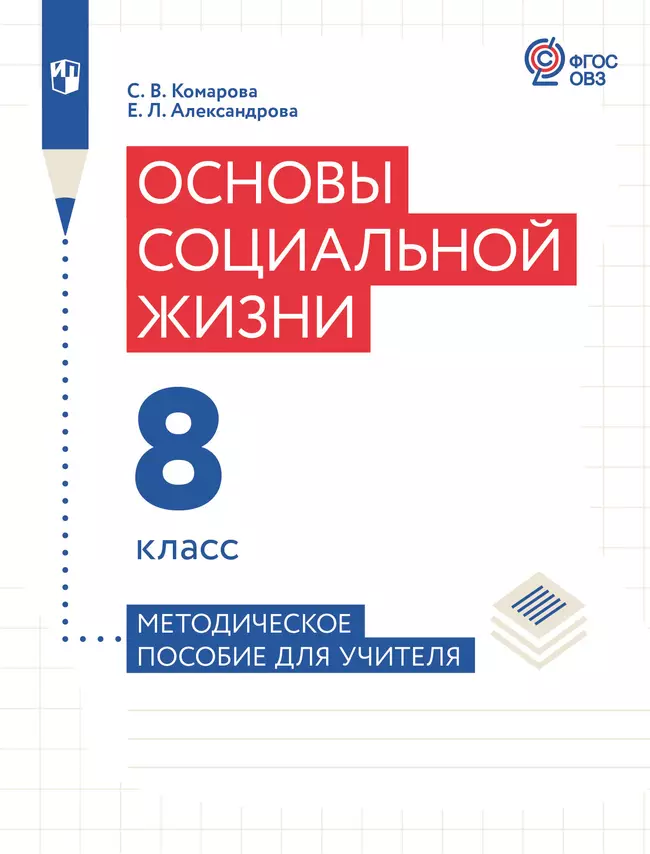 ФГОС
ОВЗ

С. В. Комарова
Е. Л. Александрова

ОСНОВЫ
СОЦИАЛЬНОЙ
ЖИЗНИ

8
класс

МЕТОДИЧЕСКОЕ
ПОСОБИЕ ДЛЯ УЧИТЕЛЯ